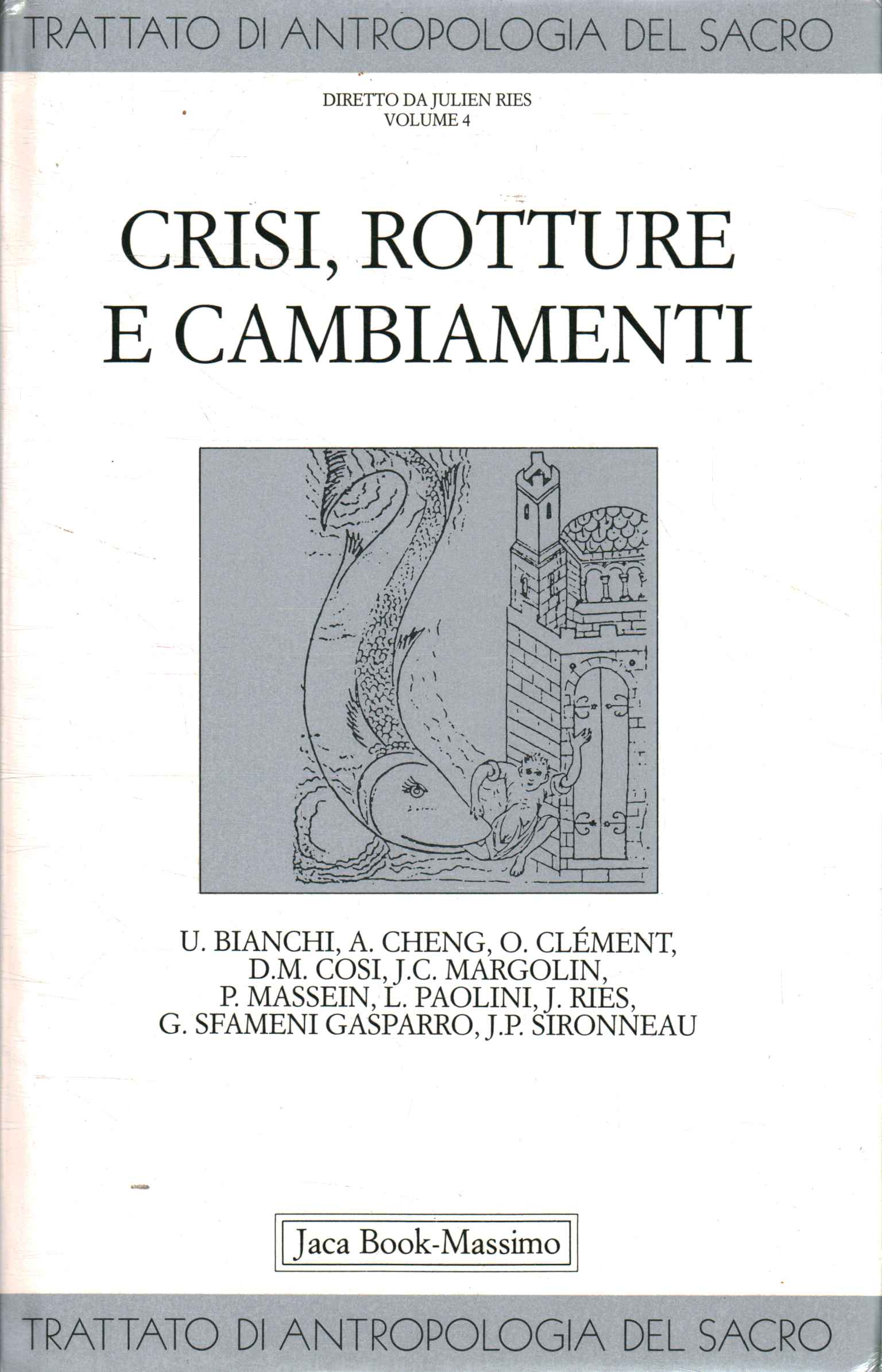 TRATTATO DI ANTROPOLOGIA DEL SACRO

DIRETTO DA JULIEN RIES
VOLUME 4

CRISI, ROTTURE E CAMBIAMENTI

U. BIANCHI, A. CHENG, O. CLÉMENT, D.M. COSI, J.C. MARGOLIN, P. MASSEIN, L. PAOLINI, J. RIES, G. SFAMENI GASPARRO, J.P. SIRONNEAU

Jaca Book-Massimo

TRATTATO DI ANTROPOLOGIA DEL SACRO